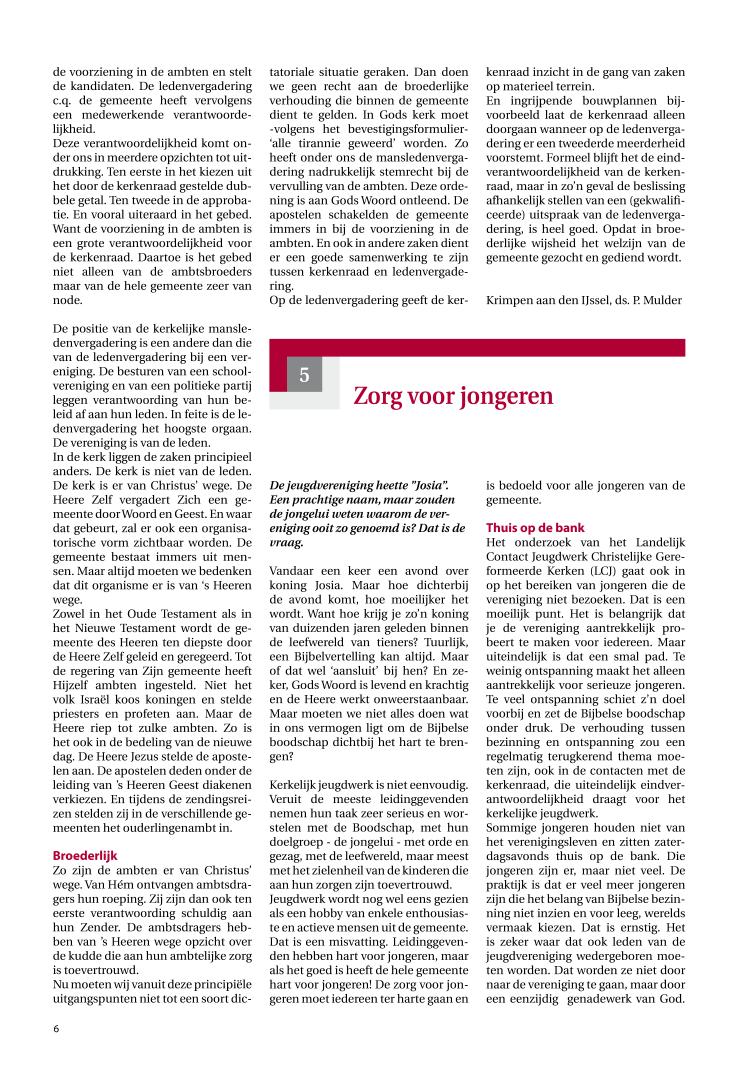 de voorziening in de ambten en stelt de kandidaten. De ledenvergadering c.q. de gemeente heeft vervolgens een medewerkende verantwoordelijkheid.
Deze verantwoordelijkheid komt onder ons in meerdere opzichten tot uitdrukking. Ten eerste in het kiezen uit het door de kerkenraad gestelde dubbele getal. Ten tweede in de approbatie. En vooral uiteraard in het gebed. Want de voorziening in de ambten is een grote verantwoordelijkheid voor de kerkenraad. Daartoe is het gebed niet alleen van de ambtsbroeders maar van de hele gemeente zeer van node.

De positie van de kerkelijke mansledenvergadering is een andere dan die van de ledenvergadering bij een vereniging. De besturen van een schoolvereniging en van een politieke partij leggen verantwoording van hun beleid af aan hun leden. In feite is de ledenvergadering het hoogste orgaan. De vereniging is van de leden.
In de kerk liggen de zaken principieel anders. De kerk is niet van de leden. De kerk is er van Christus' wege. De Heere Zelf vergadert Zich een gemeente door Woord en Geest. En waar dat gebeurt, zal er ook een organisatorische vorm zichtbaar worden. De gemeente bestaat immers uit mensen. Maar altijd moeten we bedenken dat dit organisme er is van 's Heeren wege.
Zowel in het Oude Testament als in het Nieuwe Testament wordt de gemeente des Heeren ten diepste door de Heere Zelf geleid en geregeerd. Tot de regering van Zijn gemeente heeft Hijzelf ambten ingesteld. Niet het volk Israël koos koningen en stelde priesters en profeten aan. Maar de Heere riep tot zulke ambten. Zo is het ook in de bedeling van de nieuwe dag. De Heere Jezus stelde de apostelen aan. De apostelen deden onder de leiding van 's Heeren Geest diakenen verkiezen. En tijdens de zendingsreizen stelden zij in de verschillende gemeenten het ouderlingenambt in.

Broederlijk
Zo zijn de ambten er van Christus' wege. Van Hém ontvangen ambtsdragers hun roeping. Zij zijn dan ook ten eerste verantwoording schuldig aan hun Zender. De ambtsdragers hebben van 's Heeren wege opzicht over de kudde die aan hun ambtelijke zorg is toevertrouwd.
Nu moeten wij vanuit deze principiële uitgangspunten niet tot een soort dictatoriale situatie geraken. Dan doen we geen recht aan de broederlijke verhouding die binnen de gemeente dient te gelden. In Gods kerk moet -volgens het bevestigingsformulier- 'alle tirannie geweerd' worden. Zo heeft onder ons de mansledenvergadering nadrukkelijk stemrecht bij de vervulling van de ambten. Deze ordening is aan Gods Woord ontleend. De apostelen schakelden de gemeente immers in bij de voorziening in de ambten. En ook in andere zaken dient er een goede samenwerking te zijn tussen kerkenraad en ledenvergadering.
Op de ledenvergadering geeft de kerkenraad inzicht in de gang van zaken op materieel terrein.
En ingrijpende bouwplannen bijvoorbeeld laat de kerkenraad alleen doorgaan wanneer op de ledenvergadering er een tweederde meerderheid voorstemt. Formeel blijft het de eindverantwoordelijkheid van de kerkenraad, maar in zo'n geval de beslissing afhankelijk stellen van een (gekwalificeerde) uitspraak van de ledenvergadering, is heel goed. Opdat in broederlijke wijsheid het welzijn van de gemeente gezocht en gediend wordt.

Krimpen aan den IJssel, ds. P. Mulder

5

Zorg voor jongeren

De jeugdvereniging heette "Josia". Een prachtige naam, maar zouden de jongelui weten waarom de vereniging ooit zo genoemd is? Dat is de vraag.

Vandaar een keer een avond over koning Josia. Maar hoe dichterbij de avond komt, hoe moeilijker het wordt. Want hoe krijg je zo'n koning van duizenden jaren geleden binnen de leefwereld van tieners? Tuurlijk, een Bijbelvertelling kan altijd. Maar of dat wel 'aansluit' bij hen? En zeker, Gods Woord is levend en krachtig en de Heere werkt onweerstaanbaar. Maar moeten we niet alles doen wat in ons vermogen ligt om de Bijbelse boodschap dichtbij het hart te brengen?

Kerkelijk jeugdwerk is niet eenvoudig. Veruit de meeste leidinggevenden nemen hun taak zeer serieus en worstelen met de Boodschap, met hun doelgroep - de jongelui - met orde en gezag, met de leefwereld, maar meest met het zielenheil van de kinderen die aan hun zorgen zijn toevertrouwd.
Jeugdwerk wordt nog wel eens gezien als een hobby van enkele enthousiaste en actieve mensen uit de gemeente. Dat is een misvatting. Leidinggevenden hebben hart voor jongeren, maar als het goed is heeft de hele gemeente hart voor jongeren! De zorg voor jongeren moet iedereen ter harte gaan en is bedoeld voor alle jongeren van de gemeente.

Thuis op de bank
Het onderzoek van het Landelijk Contact Jeugdwerk Christelijke Gereformeerde Kerken (LCJ) gaat ook in op het bereiken van jongeren die de vereniging niet bezoeken. Dat is een moeilijk punt. Het is belangrijk dat je de vereniging aantrekkelijk probeert te maken voor iedereen. Maar uiteindelijk is dat een smal pad. Te weinig ontspanning maakt het alleen aantrekkelijk voor serieuze jongeren. Te veel ontspanning schiet z'n doel voorbij en zet de Bijbelse boodschap onder druk. De verhouding tussen bezinning en ontspanning zou een regelmatig terugkerend thema moeten zijn, ook in de contacten met de kerkenraad, die uiteindelijk eindverantwoordelijkheid draagt voor het kerkelijke jeugdwerk.
Sommige jongeren houden niet van het verenigingsleven en zitten zaterdagsavonds thuis op de bank. Die jongeren zijn er, maar niet veel. De praktijk is dat er veel meer jongeren zijn die het belang van Bijbelse bezinning niet inzien en voor leeg, werelds vermaak kiezen. Dat is ernstig. Het is zeker waar dat ook leden van de jeugdvereniging wedergeboren moeten worden. Dat worden ze niet door naar de vereniging te gaan, maar door een eenzijdig genadewerk van God.

6